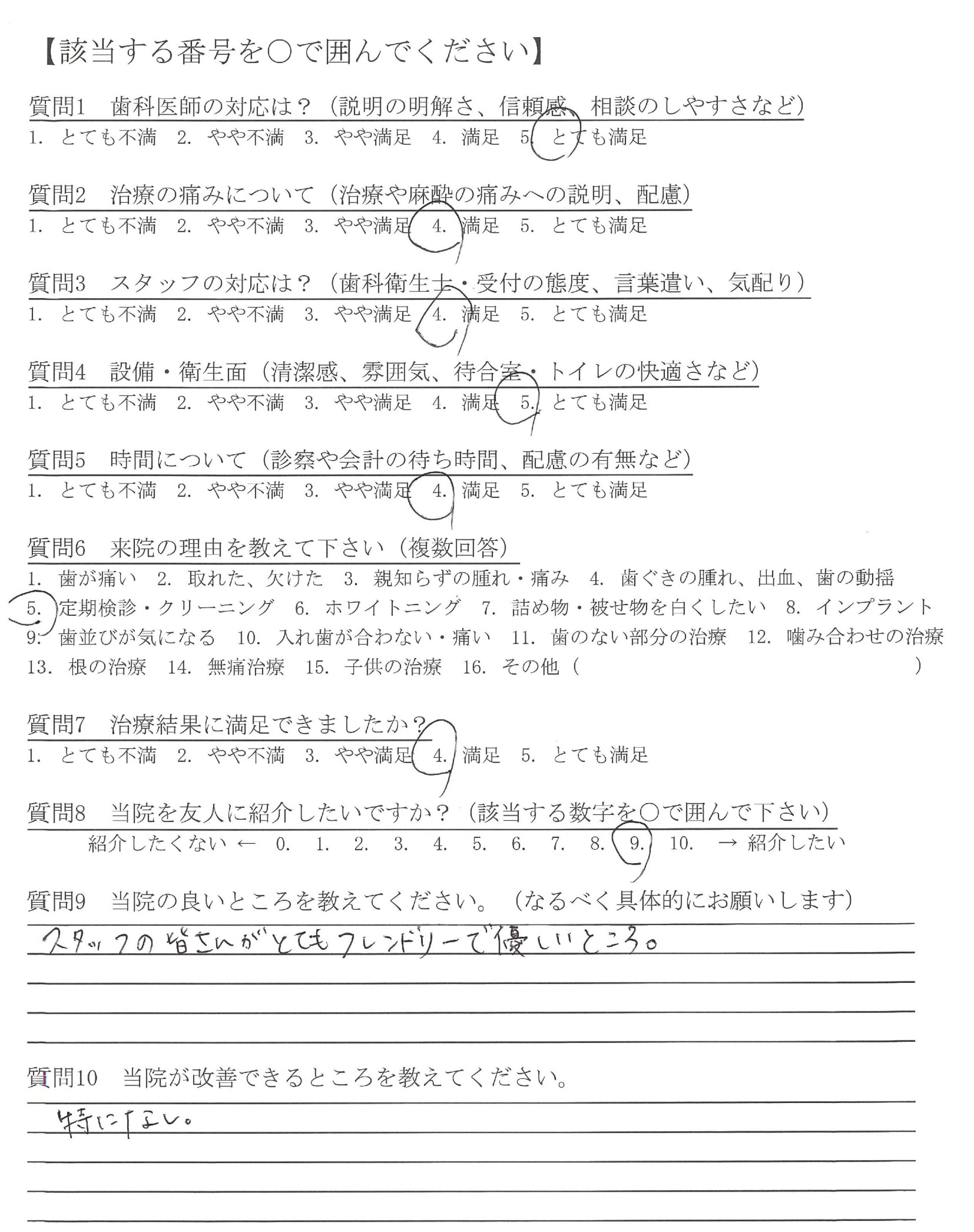 【該当する番号を○で囲んでください】

質問1　歯科医師の対応は？（説明の明解さ、信頼感、相談のしやすさなど）
1. とても不満　2. やや不満　3. やや満足　4. 満足　5. とても満足

質問2　治療の痛みについて（治療や麻酔の痛みへの説明、配慮）
1. とても不満　2. やや不満　3. やや満足　4. 満足　5. とても満足

質問3　スタッフの対応は？（歯科衛生士・受付の態度、言葉遣い、気配り）
1. とても不満　2. やや不満　3. やや満足　4. 満足　5. とても満足

質問4　設備・衛生面（清潔感、雰囲気、待合室・トイレの快適さなど）
1. とても不満　2. やや不満　3. やや満足　4. 満足　5. とても満足

質問5　時間について（診察や会計の待ち時間、配慮の有無など）
1. とても不満　2. やや不満　3. やや満足　4. 満足　5. とても満足

質問6　来院の理由を教えて下さい（複数回答）
1. 歯が痛い　2. 取れた、欠けた　3. 親知らずの腫れ・痛み　4. 歯ぐきの腫れ、出血、歯の動揺　5. 定期検診・クリーニング　6. ホワイトニング　7. 詰め物・被せ物を白くしたい　8. インプラント　9. 歯並びが気になる　10. 入れ歯が合わない・痛い　11. 歯のない部分の治療　12. 噛み合わせの治療　13. 根の治療　14. 無痛治療　15. 子供の治療　16. その他（　　　　　）

質問7　治療結果に満足できましたか？
1. とても不満　2. やや不満　3. やや満足　4. 満足　5. とても満足

質問8　当院を友人に紹介したいですか？（該当する数字を○で囲んで下さい）
紹介したくない ← 0. 1. 2. 3. 4. 5. 6. 7. 8. 9. 10. → 紹介したい

質問9　当院の良いところを教えてください。（なるべく具体的にお願いします）
スタッフの皆さんがとてもフレンドリーで優しいところ。

質問10　当院が改善できるところを教えてください。
特になし。